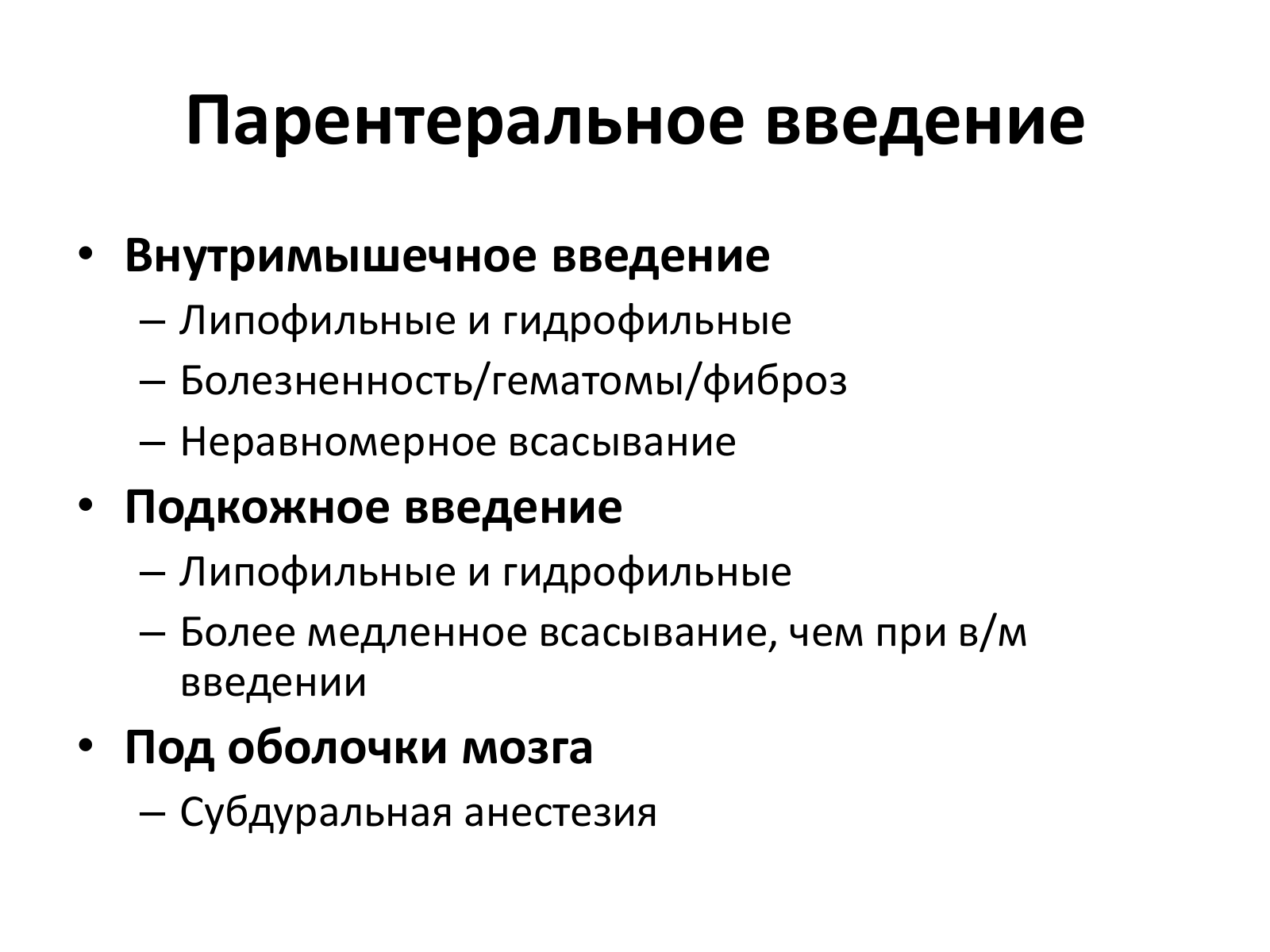 Парентеральное введение

• Внутримышечное введение
– Липофильные и гидрофильные
– Болезненность/гематомы/фиброз
– Неравномерное всасывание
• Подкожное введение
– Липофильные и гидрофильные
– Более медленное всасывание, чем при в/м введении
• Под оболочки мозга
– Субдуральная анестезия